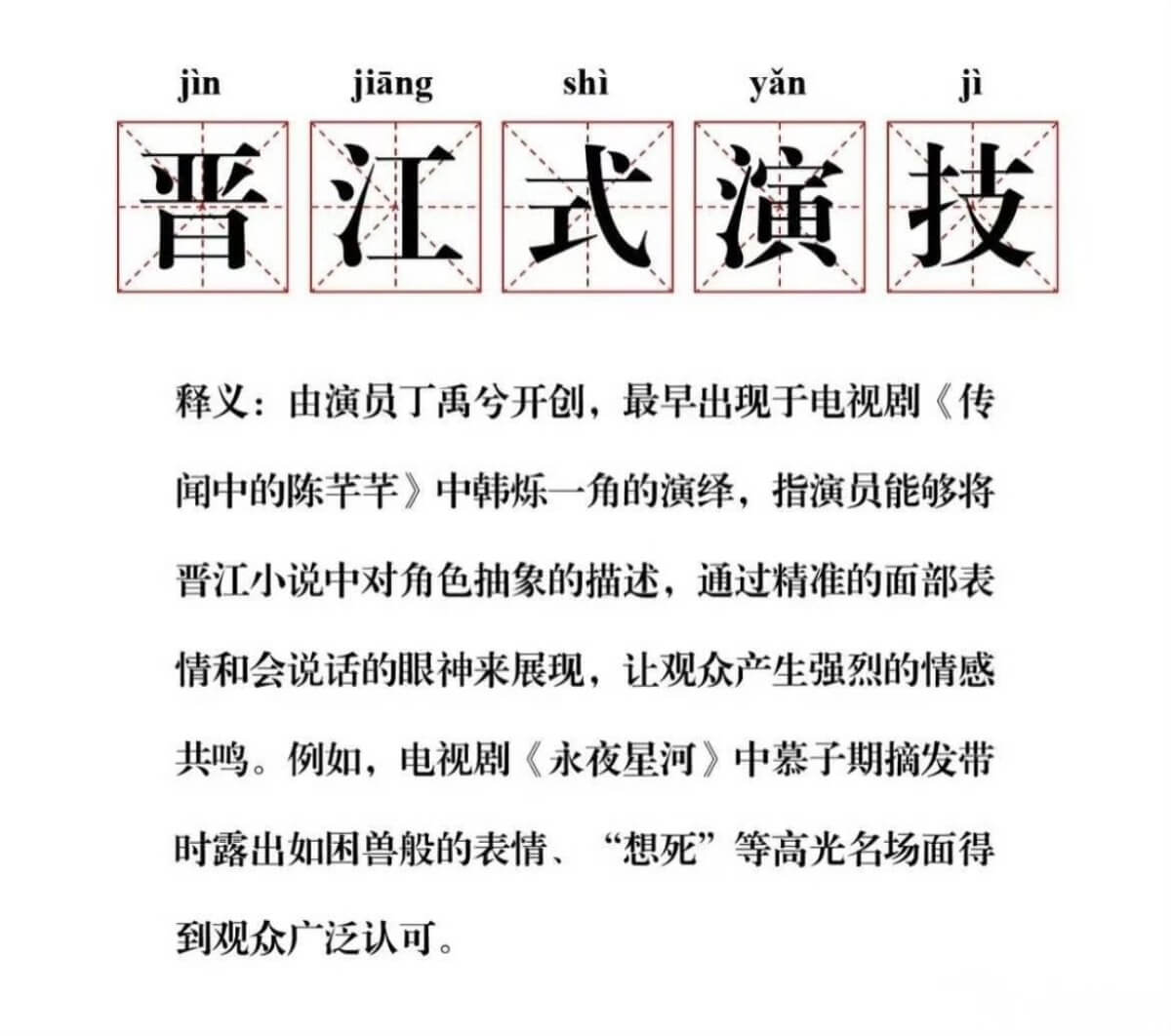 jìn jiāng shì yǎn jì

晋江式演技

释义：由演员丁禹兮开创，最早出现于电视剧《传闻中的陈芊芊》中韩烁一角的演绎，指演员能够将晋江小说中对角色抽象的描述，通过精准的面部表情和会说话的眼神来展现，让观众产生强烈的情感共鸣。例如，电视剧《永夜星河》中慕子期摘发带时露出如困兽般的表情、“想死”等高光名场面得到观众广泛认可。